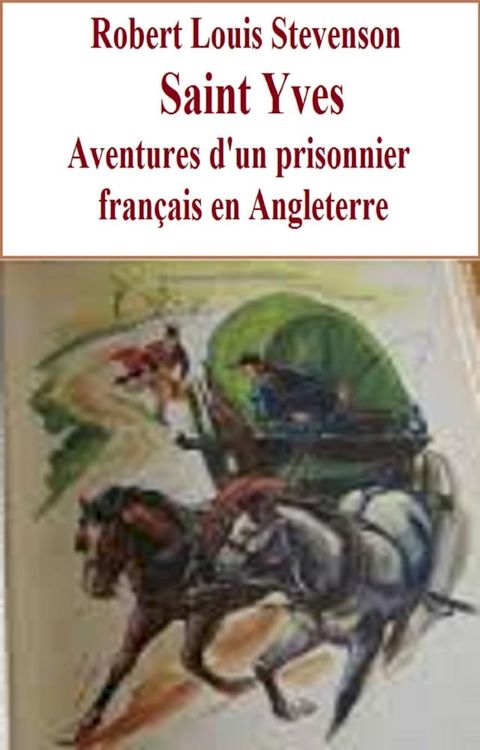 Robert Louis Stevenson

Saint Yves

Aventures d'un prisonnier français en Angleterre